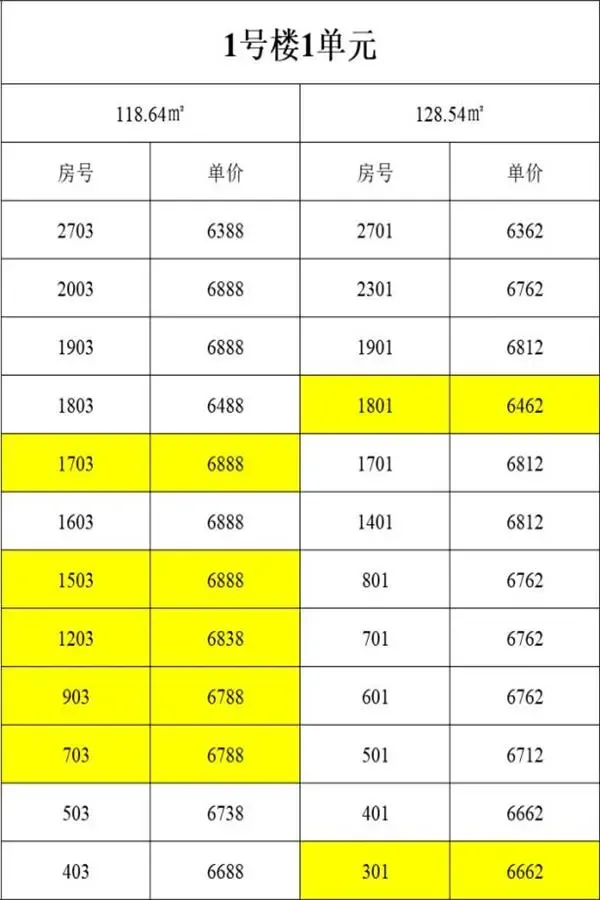 | 1号楼1单元 | | | |
|---|---|---|---|
| 118.64㎡ | | 128.54㎡ | |
| 房号 | 单价 | 房号 | 单价 |
| 2703 | 6388 | 2701 | 6362 |
| 2003 | 6888 | 2301 | 6762 |
| 1903 | 6888 | 1901 | 6812 |
| 1803 | 6488 | 1801 | 6462 |
| 1703 | 6888 | 1701 | 6812 |
| 1603 | 6888 | 1401 | 6812 |
| 1503 | 6888 | 801 | 6762 |
| 1203 | 6838 | 701 | 6762 |
| 903 | 6788 | 601 | 6762 |
| 703 | 6788 | 501 | 6712 |
| 503 | 6738 | 401 | 6662 |
| 403 | 6688 | 301 | 6662 |